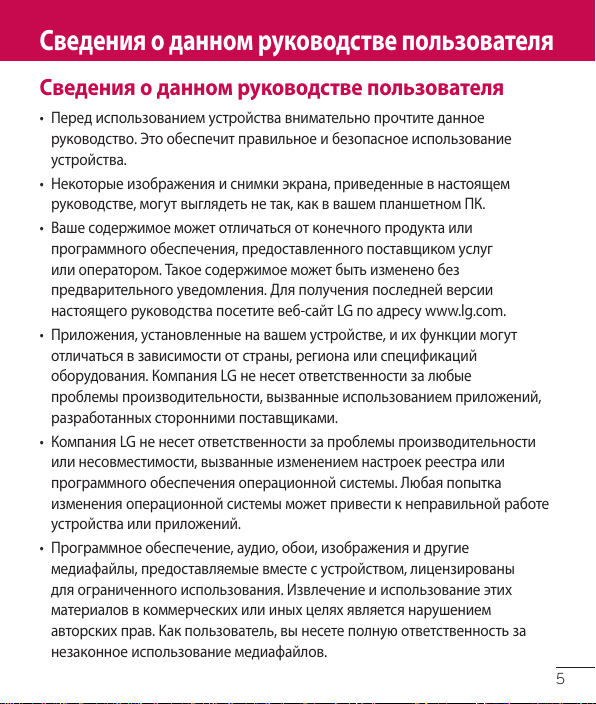 Сведения о данном руководстве пользователя

Сведения о данном руководстве пользователя

• Перед использованием устройства внимательно прочтите данное руководство. Это обеспечит правильное и безопасное использование устройства.

• Некоторые изображения и снимки экрана, приведенные в настоящем руководстве, могут выглядеть не так, как в вашем планшетном ПК.

• Ваше содержимое может отличаться от конечного продукта или программного обеспечения, предоставленного поставщиком услуг или оператором. Такое содержимое может быть изменено без предварительного уведомления. Для получения последней версии настоящего руководства посетите веб-сайт LG по адресу www.lg.com.

• Приложения, установленные на вашем устройстве, и их функции могут отличаться в зависимости от страны, региона или спецификаций оборудования. Компания LG не несет ответственности за любые проблемы производительности, вызванные использованием приложений, разработанных сторонними поставщиками.

• Компания LG не несет ответственности за проблемы производительности или несовместимости, вызванные изменением настроек реестра или программного обеспечения операционной системы. Любая попытка изменения операционной системы может привести к неправильной работе устройства или приложений.

• Программное обеспечение, аудио, обои, изображения и другие медиафайлы, предоставляемые вместе с устройством, лицензированы для ограниченного использования. Извлечение и использование этих материалов в коммерческих или иных целях является нарушением авторских прав. Как пользователь, вы несете полную ответственность за незаконное использование медиафайлов.

5